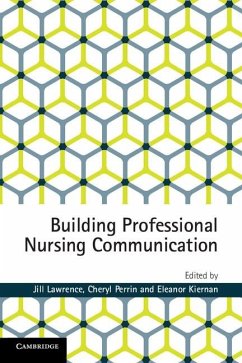 Building Professional Nursing Communication

Edited by

Jill Lawrence, Cheryl Perrin and Eleanor Kiernan

CAMBRIDGE